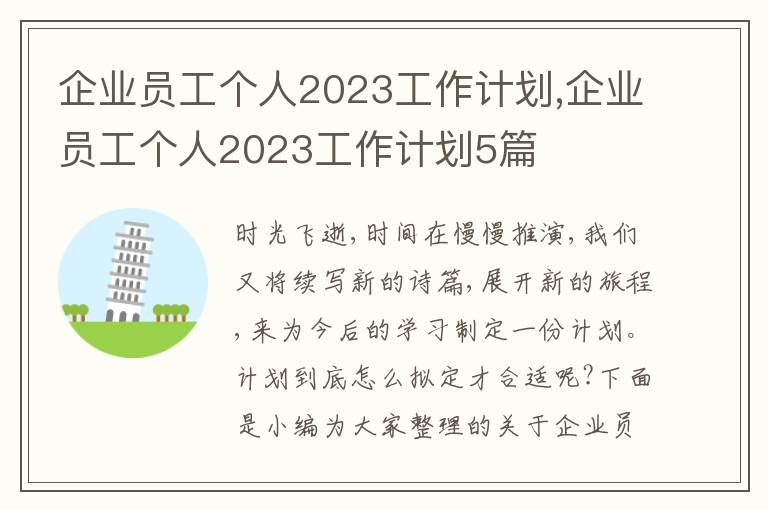 企业员工个人2023工作计划,企业员工个人2023工作计划5篇

时光飞逝,时间在慢慢推演,我们又将续写新的诗篇,展开新的旅程,来为今后的学习制定一份计划。计划到底怎么拟定才合适呢?下面是小编为大家整理的关于企业员